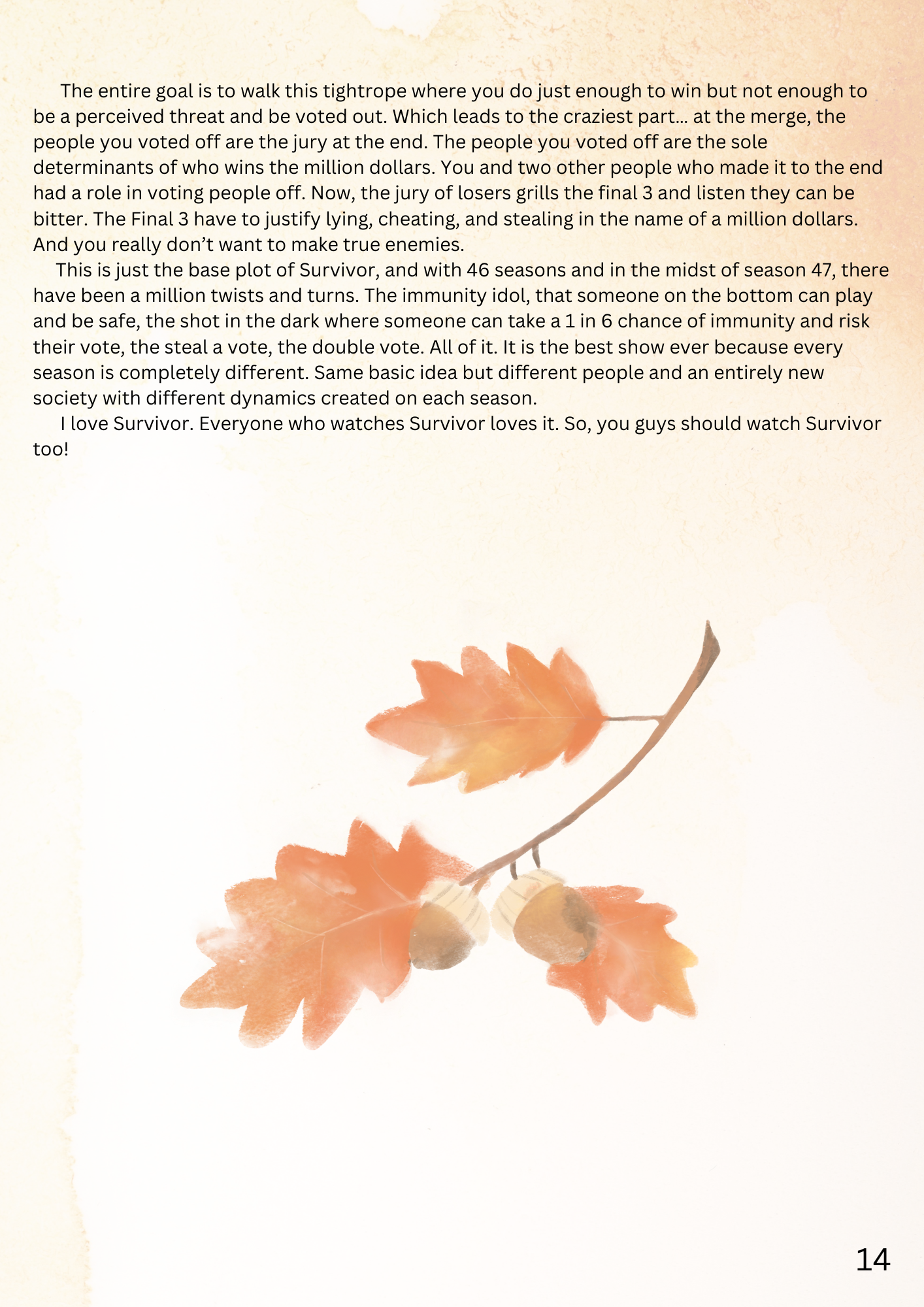 The entire goal is to walk this tightrope where you do just enough to win but not enough to be a perceived threat and be voted out. Which leads to the craziest part… at the merge, the people you voted off are the jury at the end. The people you voted off are the sole determinants of who wins the million dollars. You and two other people who made it to the end had a role in voting people off. Now, the jury of losers grills the final 3 and listen they can be bitter. The Final 3 have to justify lying, cheating, and stealing in the name of a million dollars. And you really don't want to make true enemies.

This is just the base plot of Survivor, and with 46 seasons and in the midst of season 47, there have been a million twists and turns. The immunity idol, that someone on the bottom can play and be safe, the shot in the dark where someone can take a 1 in 6 chance of immunity and risk their vote, the steal a vote, the double vote. All of it. It is the best show ever because every season is completely different. Same basic idea but different people and an entirely new society with different dynamics created on each season.

I love Survivor. Everyone who watches Survivor loves it. So, you guys should watch Survivor too!

14